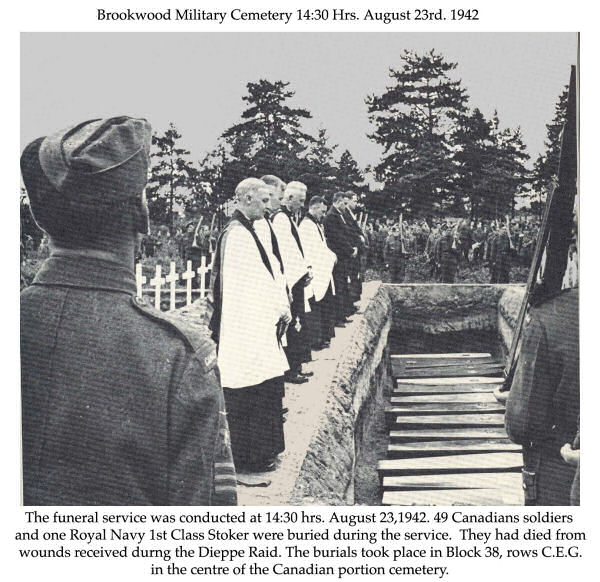 Brookwood Military Cemetery 14:30 Hrs. August 23rd. 1942

The funeral service was conducted at 14:30 hrs. August 23,1942. 49 Canadians soldiers and one Royal Navy 1st Class Stoker were buried during the service. They had died from wounds received durng the Dieppe Raid. The burials took place in Block 38, rows C.E.G. in the centre of the Canadian portion cemetery.